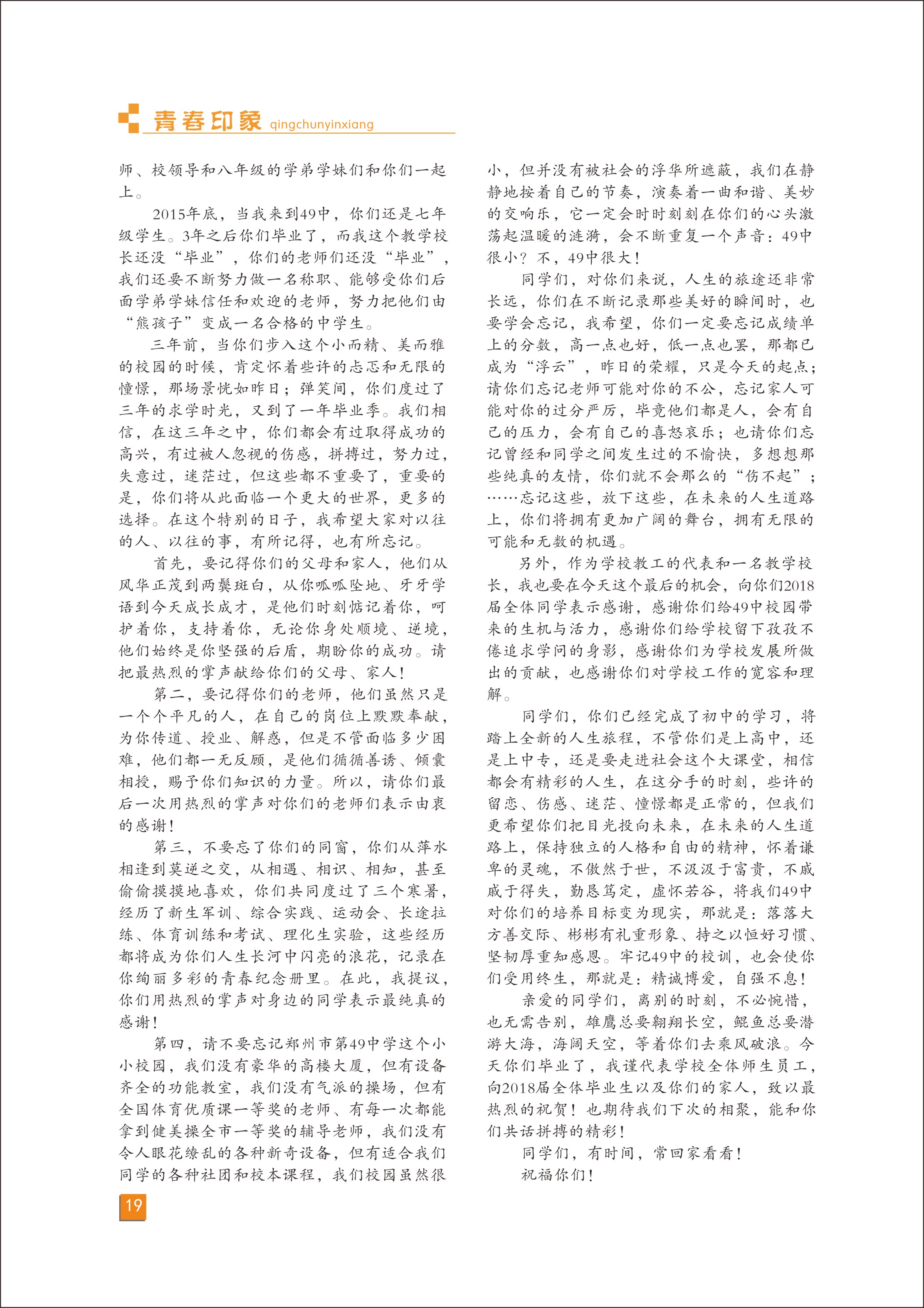 青春印象 qingchunyinxiang

师、校领导和八年级的学弟学妹们和你们一起上。

2015年底，当我来到49中，你们还是七年级学生。3年之后你们毕业了，而我这个教学校长还没“毕业”，你们的老师们还没“毕业”，我们还要不断努力做一名称职、能够受你们后面学弟学妹信任和欢迎的老师，努力把他们由“熊孩子”变成一名合格的中学生。

三年前，当你们步入这个小而精、美而雅的校园的时候，肯定怀着些许的忐忑和无限的憧憬，那场景恍如昨日；弹笑间，你们度过了三年的求学时光，又到了一年毕业季。我们相信，在这三年之中，你们都会有过取得成功的高兴，有过被人忽视的伤感，拼搏过，努力过，失意过，迷茫过，但这些都不重要了，重要的是，你们将从此面临一个更大的世界，更多的选择。在这个特别的日子，我希望大家对以往的人、以往的事，有所记得，也有所忘记。

首先，要记得你们的父母和家人，他们从风华正茂到两鬓斑白，从你呱呱坠地、牙牙学语到今天成长成才，是他们时刻惦记着你，呵护着你，支持着你，无论你身处顺境、逆境，他们始终是你坚强的后盾，期盼你的成功。请把最热烈的掌声献给你们的父母、家人！

第二，要记得你们的老师，他们虽然只是一个个平凡的人，在自己的岗位上默默奉献，为你传道、授业、解惑，但是不管面临多少困难，他们都一无反顾，是他们循循善诱、倾囊相授，赐予你们知识的力量。所以，请你们最后一次用热烈的掌声对你们的老师们表示由衷的感谢！

第三，不要忘了你们的同窗，你们从萍水相逢到莫逆之交，从相遇、相识、相知，甚至偷偷摸摸地喜欢，你们共同度过了三个寒暑，经历了新生军训、综合实践、运动会、长途拉练、体育训练和考试、理化生实验，这些经历都将成为你们人生长河中闪亮的浪花，记录在你绚丽多彩的青春纪念册里。在此，我提议，你们用热烈的掌声对身边的同学表示最纯真的感谢！

第四，请不要忘记郑州市第49中学这个小小校园，我们没有豪华的高楼大厦，但有设备齐全的功能教室，我们没有气派的操场，但有全国体育优质课一等奖的老师、有每一次都能拿到健美操全市一等奖的辅导老师，我们没有令人眼花缭乱的各种新奇设备，但有适合我们同学的各种社团和校本课程，我们校园虽然很小，但并没有被社会的浮华所遮蔽，我们在静静地按着自己的节奏，演奏着一曲和谐、美妙的交响乐，它一定会时时刻刻在你们的心头激荡起温暖的涟漪，会不断重复一个声音：49中很小？不，49中很大！

同学们，对你们来说，人生的旅途还非常长远，你们在不断记录那些美好的瞬间时，也要学会忘记，我希望，你们一定要忘记成绩单上的分数，高一点也好，低一点也罢，那都已成为“浮云”，昨日的荣耀，只是今天的起点；请你们忘记老师可能对你的不公，忘记家人可能对你的过分严厉，毕竟他们都是人，会有自己的压力，会有自己的喜怒哀乐；也请你们忘记曾经和同学之间发生过的不愉快，多想想那些纯真的友情，你们就不会那么的“伤不起”；……忘记这些，放下这些，在未来的人生道路上，你们将拥有更加广阔的舞台，拥有无限的可能和无数的机遇。

另外，作为学校教工的代表和一名教学校长，我也要在今天这个最后的机会，向你们2018届全体同学表示感谢，感谢你们给49中校园带来的生机与活力，感谢你们给学校留下孜孜不倦追求学问的身影，感谢你们为学校发展所做出的贡献，也感谢你们对学校工作的宽容和理解。

同学们，你们已经完成了初中的学习，将踏上全新的人生旅程，不管你们是上高中，还是上中专，还是要走进社会这个大课堂，相信都会有精彩的人生，在这分手的时刻，些许的留恋、伤感、迷茫、憧憬都是正常的，但我们更希望你们把目光投向未来，在未来的人生道路上，保持独立的人格和自由的精神，怀着谦卑的灵魂，不傲然于世，不汲汲于富贵，不戚戚于得失，勤恳笃定，虚怀若谷，将我们49中对你们的培养目标变为现实，那就是：落落大方善交际、彬彬有礼重形象、持之以恒好习惯、坚韧厚重知感恩。牢记49中的校训，也会使你们受用终生，那就是：精诚博爱，自强不息！

亲爱的同学们，离别的时刻，不必惋惜，也无需告别，雄鹰总要翱翔长空，鲲鱼总要潜游大海，海阔天空，等着你们去乘风破浪。今天你们毕业了，我谨代表学校全体师生员工，向2018届全体毕业生以及你们的家人，致以最热烈的祝贺！也期待我们下次的相聚，能和你们共话拼搏的精彩！

同学们，有时间，常回家看看！

祝福你们！

19